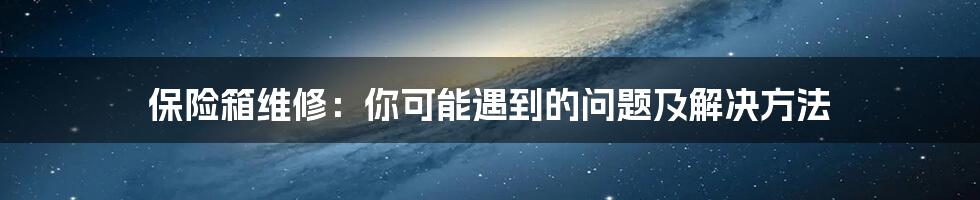 保险箱维修：你可能遇到的问题及解决方法